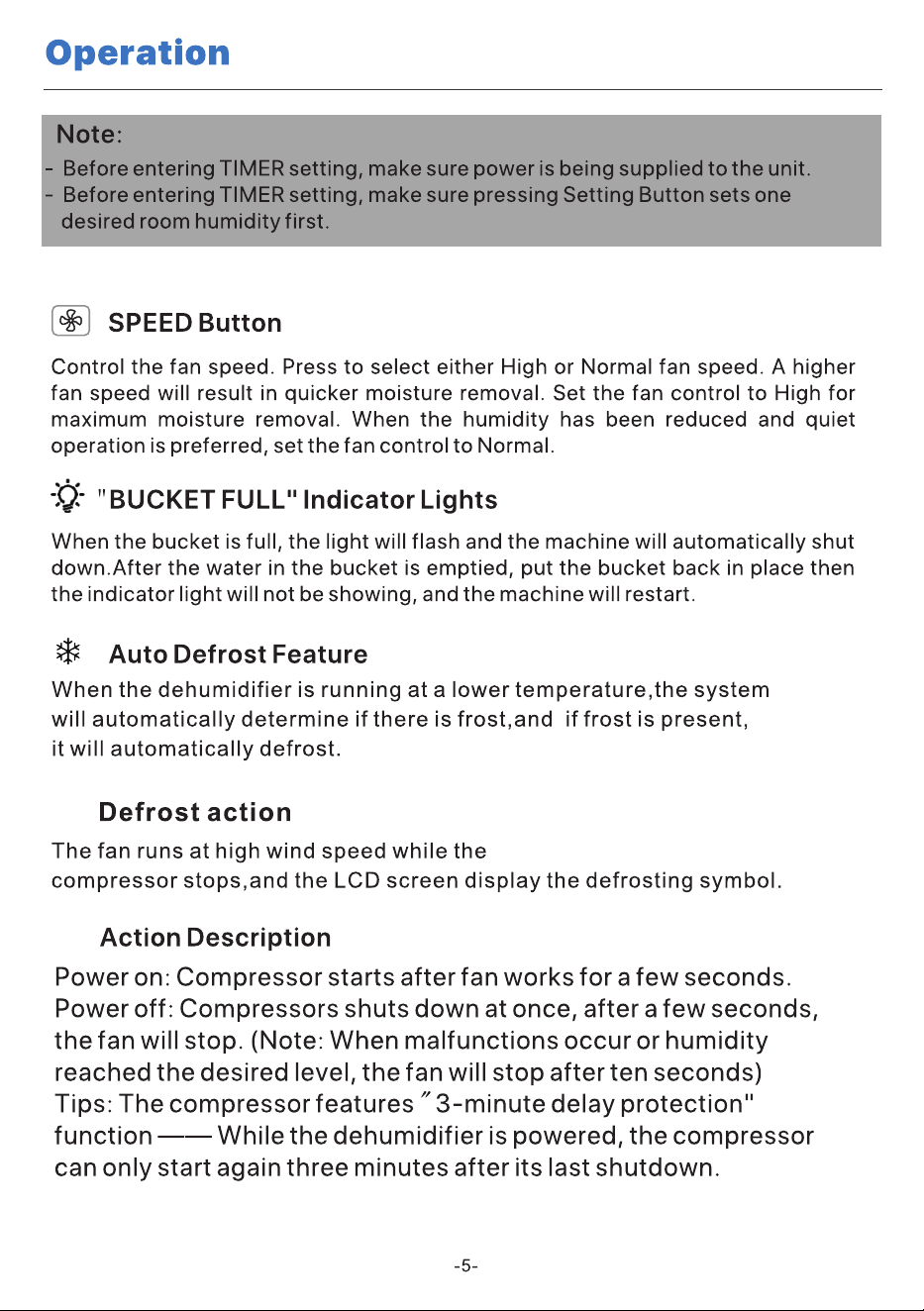 Operation

Note:

- Before entering TIMER setting, make sure power is being supplied to the unit.
- Before entering TIMER setting, make sure pressing Setting Button sets one desired room humidity first.

SPEED Button

Control the fan speed. Press to select either High or Normal fan speed. A higher fan speed will result in quicker moisture removal. Set the fan control to High for maximum moisture removal. When the humidity has been reduced and quiet operation is preferred, set the fan control to Normal.

"BUCKET FULL" Indicator Lights

When the bucket is full, the light will flash and the machine will automatically shut down.After the water in the bucket is emptied, put the bucket back in place then the indicator light will not be showing, and the machine will restart.

Auto Defrost Feature

When the dehumidifier is running at a lower temperature,the system will automatically determine if there is frost,and if frost is present, it will automatically defrost.

Defrost action

The fan runs at high wind speed while the compressor stops,and the LCD screen display the defrosting symbol.

Action Description

Power on: Compressor starts after fan works for a few seconds.
Power off: Compressors shuts down at once, after a few seconds, the fan will stop. (Note: When malfunctions occur or humidity reached the desired level, the fan will stop after ten seconds)
Tips: The compressor features "3-minute delay protection" function —— While the dehumidifier is powered, the compressor can only start again three minutes after its last shutdown.

-5-